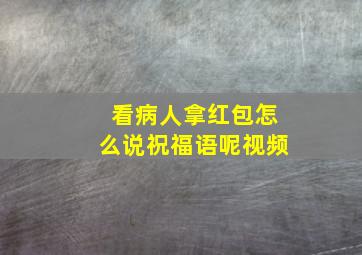 看病人拿红包怎么说祝福语呢视频